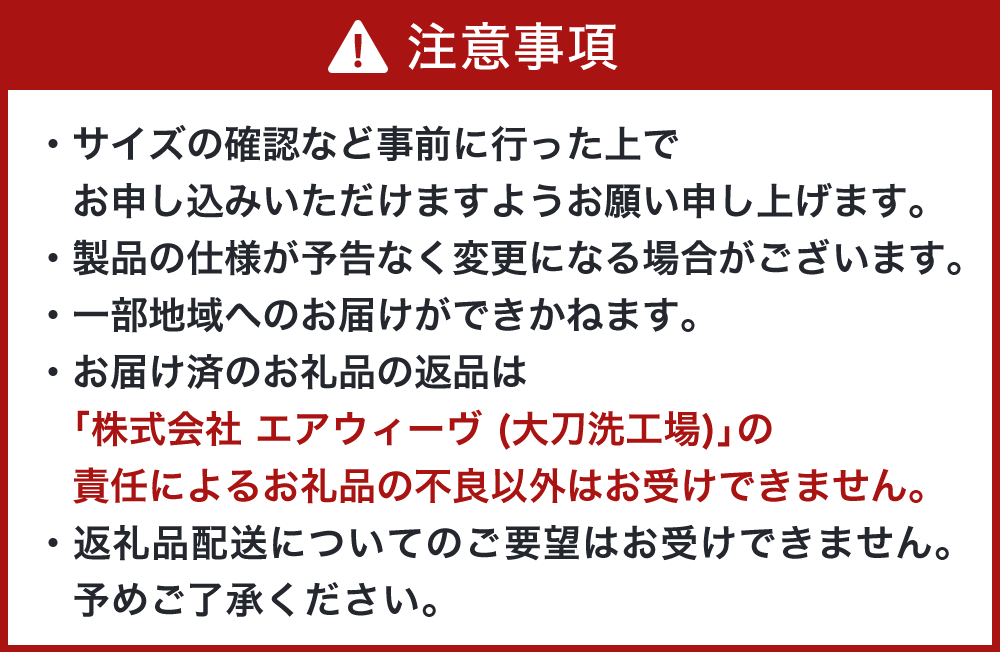 注意事項

・サイズの確認など事前に行った上でお申し込みいただけますようお願い申し上げます。

・製品の仕様が予告なく変更になる場合がございます。

・一部地域へのお届けができかねます。

・お届け済のお礼品の返品は「株式会社 エアウィーヴ (大刀洗工場)」の責任によるお礼品の不良以外はお受けできません。

・返礼品配送についてのご要望はお受けできません。予めご了承ください。